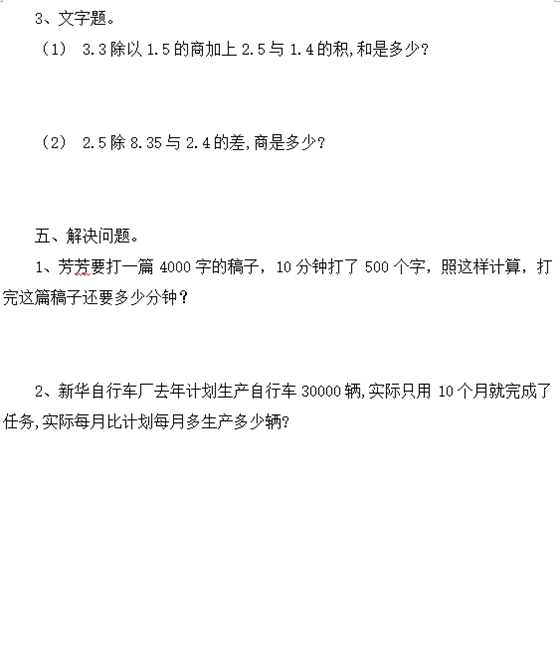 3、文字题。

（1）3.3除以1.5的商加上2.5与1.4的积,和是多少?

（2）2.5除8.35与2.4的差,商是多少?

五、解决问题。

1、芳芳要打一篇4000字的稿子，10分钟打了500个字，照这样计算，打完这篇稿子还要多少分钟？

2、新华自行车厂去年计划生产自行车30000辆,实际只用10个月就完成了任务,实际每月比计划每月多生产多少辆?